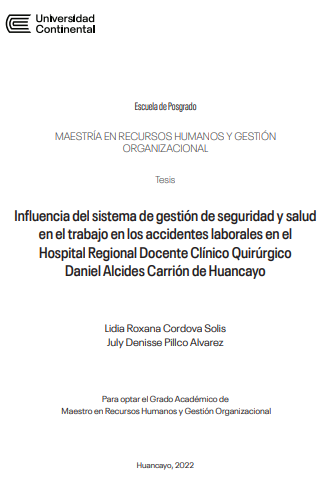 Universidad
Continental

Escuela de Posgrado

MAESTRÍA EN RECURSOS HUMANOS Y GESTIÓN ORGANIZACIONAL

Tesis

Influencia del sistema de gestión de seguridad y salud en el trabajo en los accidentes laborales en el Hospital Regional Docente Clínico Quirúrgico Daniel Alcides Carrión de Huancayo

Lidia Roxana Cordova Solis
July Denisse Pillco Alvarez

Para optar el Grado Académico de
Maestro en Recursos Humanos y Gestión Organizacional

Huancayo, 2022